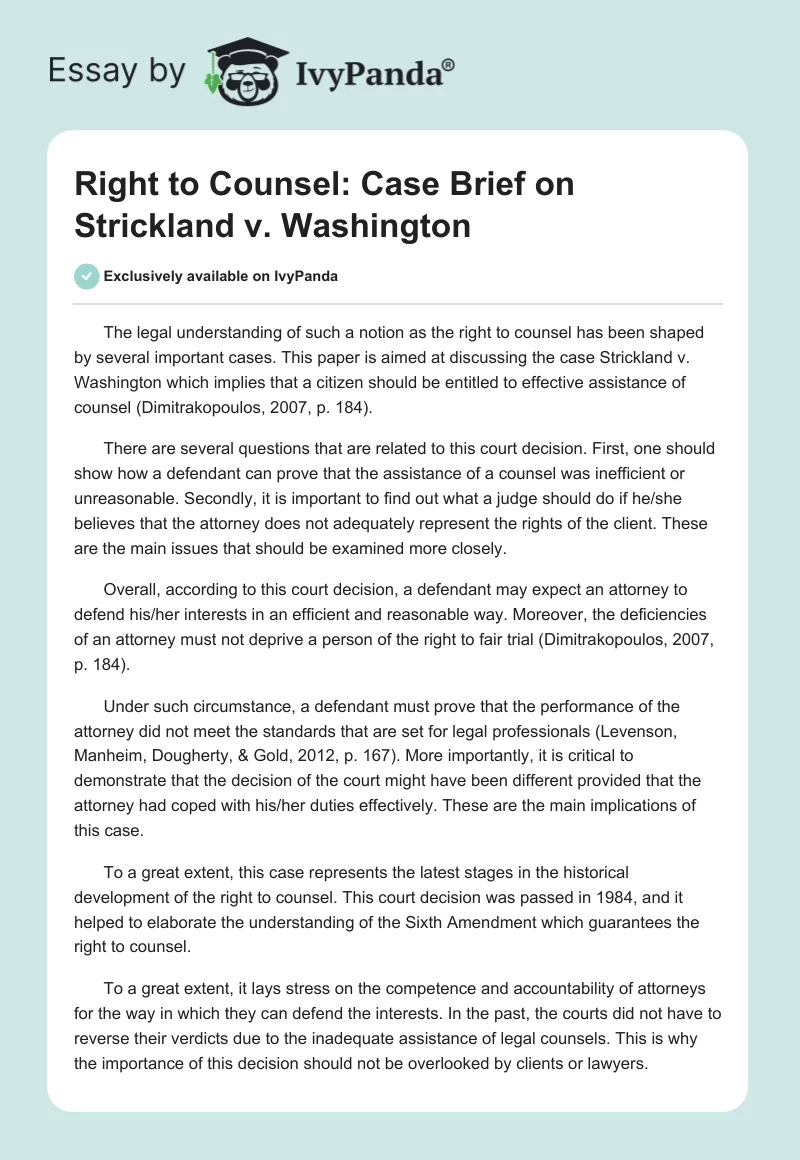 Essay by IvyPanda®

Right to Counsel: Case Brief on Strickland v. Washington

Exclusively available on IvyPanda

The legal understanding of such a notion as the right to counsel has been shaped by several important cases. This paper is aimed at discussing the case Strickland v. Washington which implies that a citizen should be entitled to effective assistance of counsel (Dimitrakopoulos, 2007, p. 184).

There are several questions that are related to this court decision. First, one should show how a defendant can prove that the assistance of a counsel was inefficient or unreasonable. Secondly, it is important to find out what a judge should do if he/she believes that the attorney does not adequately represent the rights of the client. These are the main issues that should be examined more closely.

Overall, according to this court decision, a defendant may expect an attorney to defend his/her interests in an efficient and reasonable way. Moreover, the deficiencies of an attorney must not deprive a person of the right to fair trial (Dimitrakopoulos, 2007, p. 184).

Under such circumstance, a defendant must prove that the performance of the attorney did not meet the standards that are set for legal professionals (Levenson, Manheim, Dougherty, & Gold, 2012, p. 167). More importantly, it is critical to demonstrate that the decision of the court might have been different provided that the attorney had coped with his/her duties effectively. These are the main implications of this case.

To a great extent, this case represents the latest stages in the historical development of the right to counsel. This court decision was passed in 1984, and it helped to elaborate the understanding of the Sixth Amendment which guarantees the right to counsel.

To a great extent, it lays stress on the competence and accountability of attorneys for the way in which they can defend the interests. In the past, the courts did not have to reverse their verdicts due to the inadequate assistance of legal counsels. This is why the importance of this decision should not be overlooked by clients or lawyers.